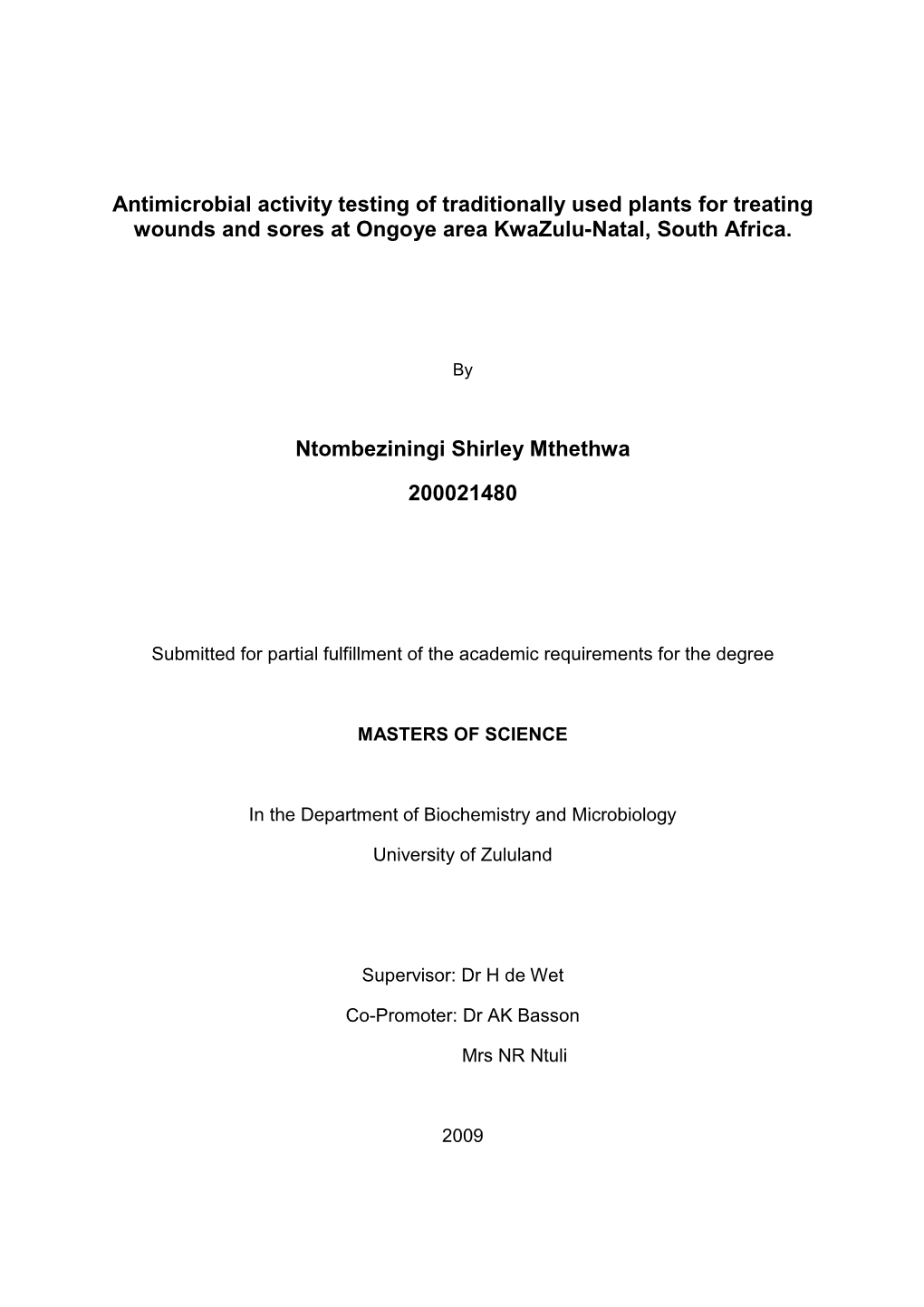 Antimicrobial activity testing of traditionally used plants for treating wounds and sores at Ongoye area KwaZulu-Natal, South Africa.

By

Ntombeziningi Shirley Mthethwa

200021480

Submitted for partial fulfillment of the academic requirements for the degree

MASTERS OF SCIENCE

In the Department of Biochemistry and Microbiology

University of Zululand

Supervisor: Dr H de Wet

Co-Promoter: Dr AK Basson

Mrs NR Ntuli

2009